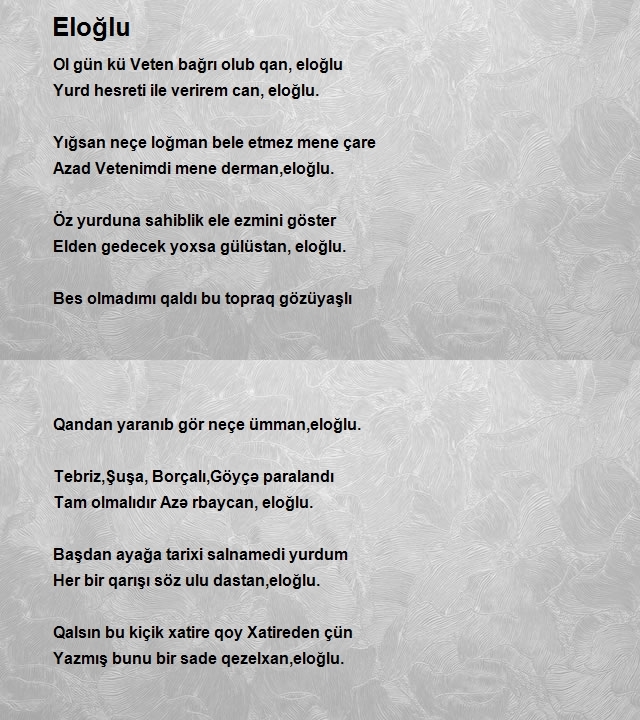 Eloğlu

Ol gün kü Veten bağrı olub qan, eloğlu
Yurd hesreti ile verirem can, eloğlu.

Yığsan neçe loğman bele etmez mene çare
Azad Vetenimdi mene derman,eloğlu.

Öz yurduna sahiblik ele ezmini göster
Elden gedecek yoxsa gülüstan, eloğlu.

Bes olmadımı qaldı bu topraq gözüyaşlı

Qandan yaranıb gör neçe ümman,eloğlu.

Tebriz,Şuşa, Borçalı,Göyçə paralandı
Tam olmalıdır Azə rbaycan, eloğlu.

Başdan ayağa tarixi salnamedi yurdum
Her bir qarışı söz ulu dastan,eloğlu.

Qalsın bu kiçik xatire qoy Xatireden çün
Yazmış bunu bir sade qezelxan,eloğlu.